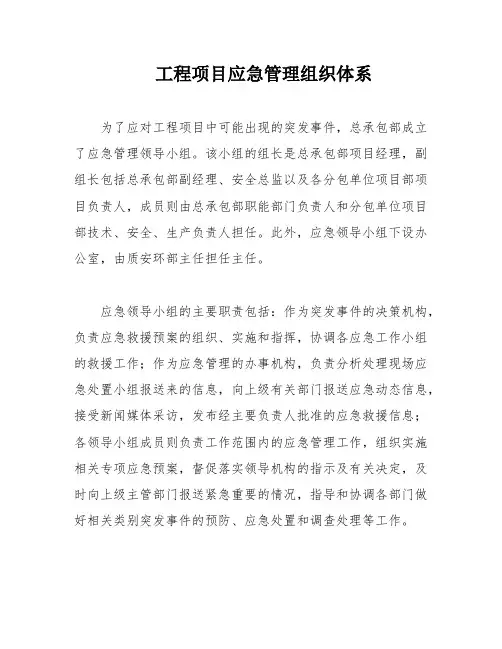 工程项目应急管理组织体系

为了应对工程项目中可能出现的突发事件，总承包部成立了应急管理领导小组。该小组的组长是总承包部项目经理，副组长包括总承包部副经理、安全总监以及各分包单位项目部项目负责人，成员则由总承包部职能部门负责人和分包单位项目部技术、安全、生产负责人担任。此外，应急领导小组下设办公室，由质安环部主任担任主任。

应急领导小组的主要职责包括：作为突发事件的决策机构，负责应急救援预案的组织、实施和指挥，协调各应急工作小组的救援工作；作为应急管理的办事机构，负责分析处理现场应急处置小组报送来的信息，向上级有关部门报送应急动态信息，接受新闻媒体采访，发布经主要负责人批准的应急救援信息；各领导小组成员则负责工作范围内的应急管理工作，组织实施相关专项应急预案，督促落实领导机构的指示及有关决定，及时向上级主管部门报送紧急重要的情况，指导和协调各部门做好相关类别突发事件的预防、应急处置和调查处理等工作。